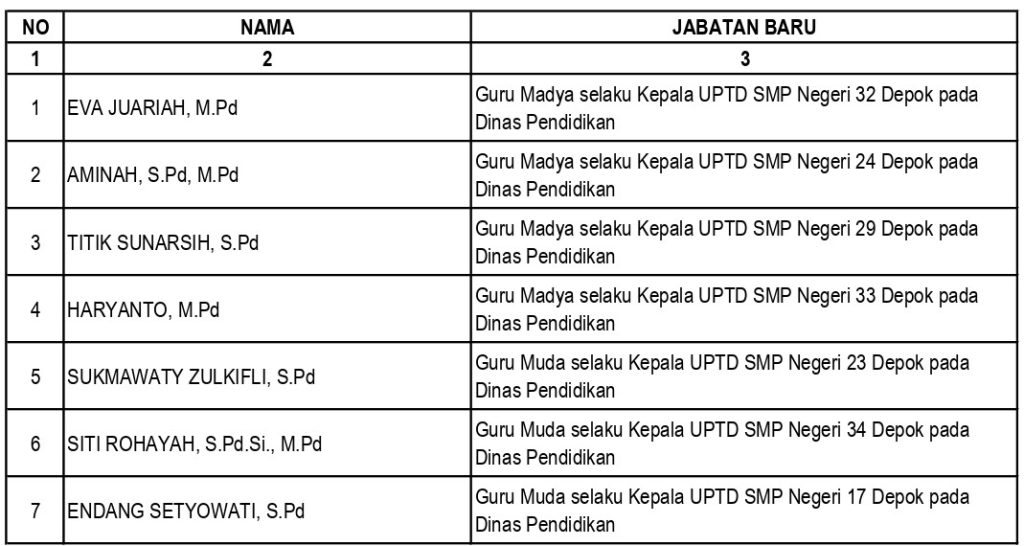 | NO | NAMA | JABATAN BARU |
|---|---|---|
| 1 | 2 | 3 |
| 1 | EVA JUARIAH, M.Pd | Guru Madya selaku Kepala UPTD SMP Negeri 32 Depok pada Dinas Pendidikan |
| 2 | AMINAH, S.Pd, M.Pd | Guru Madya selaku Kepala UPTD SMP Negeri 24 Depok pada Dinas Pendidikan |
| 3 | TITIK SUNARSIH, S.Pd | Guru Madya selaku Kepala UPTD SMP Negeri 29 Depok pada Dinas Pendidikan |
| 4 | HARYANTO, M.Pd | Guru Madya selaku Kepala UPTD SMP Negeri 33 Depok pada Dinas Pendidikan |
| 5 | SUKMAWATY ZULKIFLI, S.Pd | Guru Muda selaku Kepala UPTD SMP Negeri 23 Depok pada Dinas Pendidikan |
| 6 | SITI ROHAYAH, S.Pd.Si., M.Pd | Guru Muda selaku Kepala UPTD SMP Negeri 34 Depok pada Dinas Pendidikan |
| 7 | ENDANG SETYOWATI, S.Pd | Guru Muda selaku Kepala UPTD SMP Negeri 17 Depok pada Dinas Pendidikan |